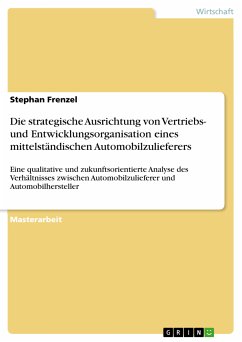 Wirtschaft

Stephan Frenzel

Die strategische Ausrichtung von Vertriebs- und Entwicklungsorganisation eines mittelständischen Automobilzulieferers

Eine qualitative und zukunftsorientierte Analyse des Verhältnisses zwischen Automobilzulieferer und Automobilhersteller

Masterarbeit

GRIN